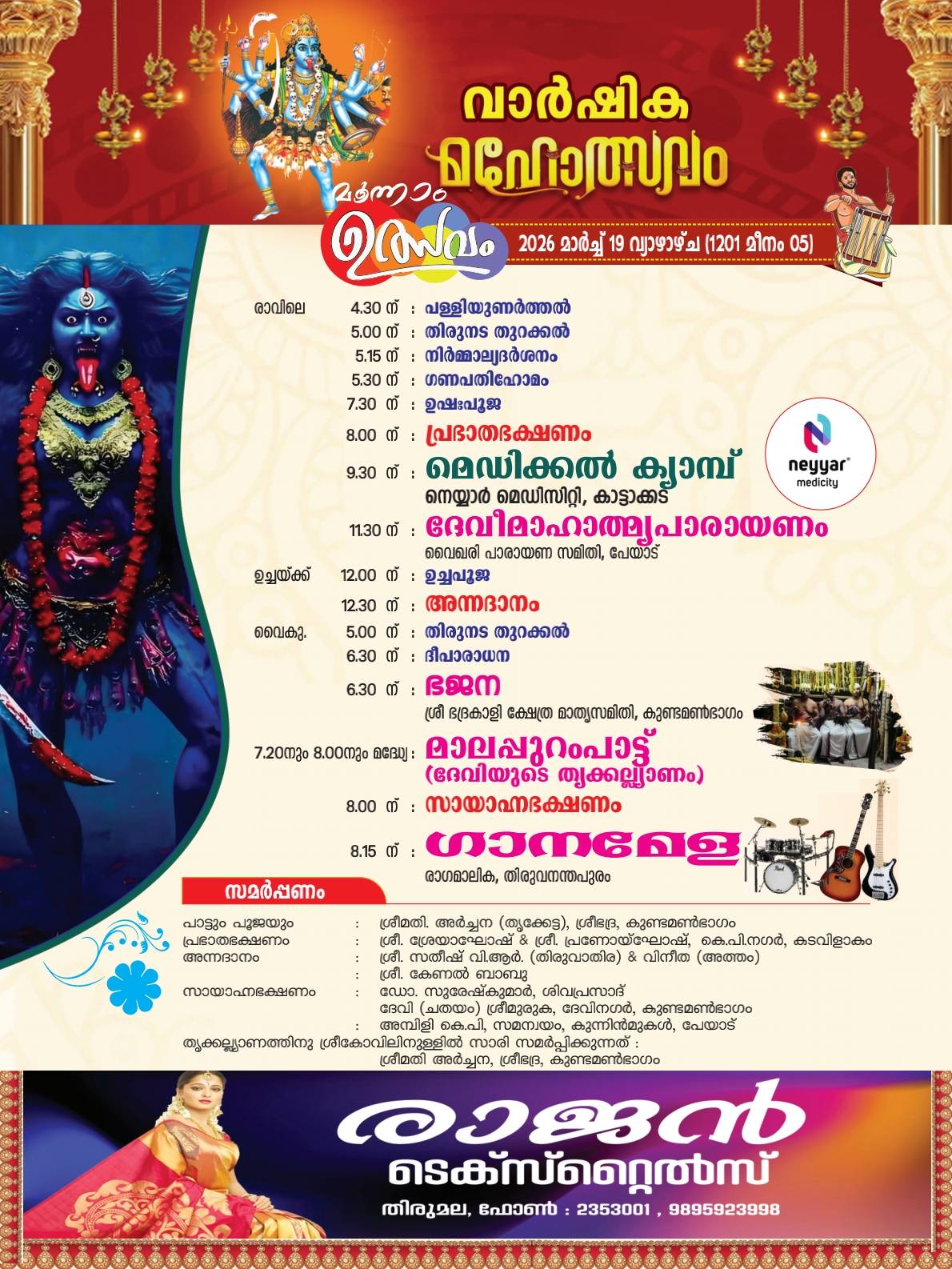 വാർഷിക മഹോത്സവം

മൂന്നാം ഉത്സവം

2026 മാർച്ച് 19 വ്യാഴാഴ്ച (1201 മീനം 05)

രാവിലെ 4.30 ന് : പള്ളിയുണർത്തൽ
5.00 ന് : തിരുനട തുറക്കൽ
5.15 ന് : നിർമ്മാല്യദർശനം
5.30 ന് : ഗണപതിഹോമം
7.30 ന് : ഉഷഃപൂജ
8.00 ന് : പ്രഭാതഭക്ഷണം
9.30 ന് : മെഡിക്കൽ ക്യാമ്പ്
നെയ്യാർ മെഡിസിറ്റി, കാട്ടാക്കട

neyyar medicity

11.30 ന് : ദേവീമാഹാത്മ്യപാരായണം
വൈഖരി പാരായണ സമിതി, പേയാട്
ഉച്ചയ്ക്ക് 12.00 ന് : ഉച്ചപൂജ
12.30 ന് : അന്നദാനം
വൈകു. 5.00 ന് : തിരുനട തുറക്കൽ
6.30 ന് : ദീപാരാധന
6.30 ന് : ഭജന
ശ്രീ ഭദ്രകാളി ക്ഷേത്ര മാതൃസമിതി, കുണ്ടമൺഭാഗം
7.20നും 8.00നും മദ്ധ്യേ : മാലപ്പുറംപാട്ട് (ദേവിയുടെ തൃക്കല്ല്യാണം)
8.00 ന് : സായാഹ്നഭക്ഷണം
8.15 ന് : ഗാനമേള
രാഗമാലിക, തിരുവനന്തപുരം

സമർപ്പണം

പാട്ടും പൂജയും : ശ്രീമതി. അർച്ചന (തൃക്കേട്ട), ശ്രീഭദ്ര, കുണ്ടമൺഭാഗം
പ്രഭാതഭക്ഷണം : ശ്രീ. ശ്രേയാഘോഷ് & ശ്രീ. പ്രണോയ്ഘോഷ്, കെ.പി.നഗർ, കടവിളാകം
അന്നദാനം : ശ്രീ. സതീഷ് വി.ആർ. (തിരുവാതിര) & വിനീത (അത്തം)
: ശ്രീ. കേണൽ ബാബു
സായാഹ്നഭക്ഷണം : ഡോ. സുരേഷ്കുമാർ, ശിവപ്രസാദ്
ദേവി (ചതയം) ശ്രീമുരുക, ദേവിനഗർ, കുണ്ടമൺഭാഗം
: അമ്പിളി കെ.പി, സമന്വയം, കുന്നിൻമുകൾ, പേയാട്
തൃക്കല്ല്യാണത്തിനു ശ്രീകോവിലിനുള്ളിൽ സാരി സമർപ്പിക്കുന്നത് :
ശ്രീമതി അർച്ചന, ശ്രീഭദ്ര, കുണ്ടമൺഭാഗം

രാജൻ ടെക്സ്റ്റൈൽസ്
തിരുമല, ഫോൺ : 2353001 , 9895923998